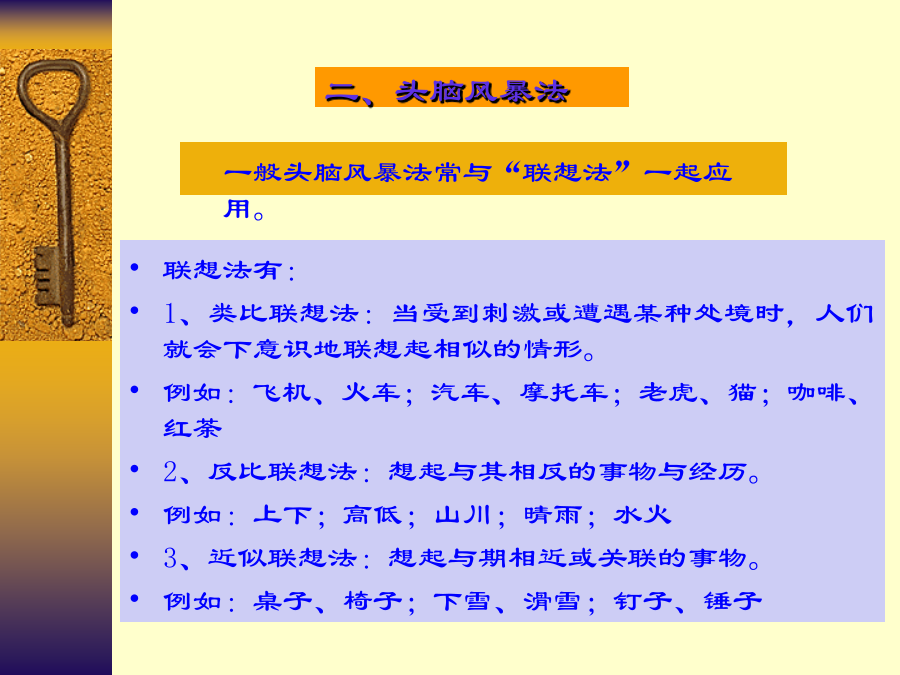 二、头脑风暴法

一般头脑风暴法常与“联想法”一起应用。

• 联想法有：
• 1、类比联想法：当受到刺激或遭遇某种处境时，人们就会下意识地联想起相似的情形。
• 例如：飞机、火车；汽车、摩托车；老虎、猫；咖啡、红茶
• 2、反比联想法：想起与其相反的事物与经历。
• 例如：上下；高低；山川；晴雨；水火
• 3、近似联想法：想起与期相近或关联的事物。
• 例如：桌子、椅子；下雪、滑雪；钉子、锤子